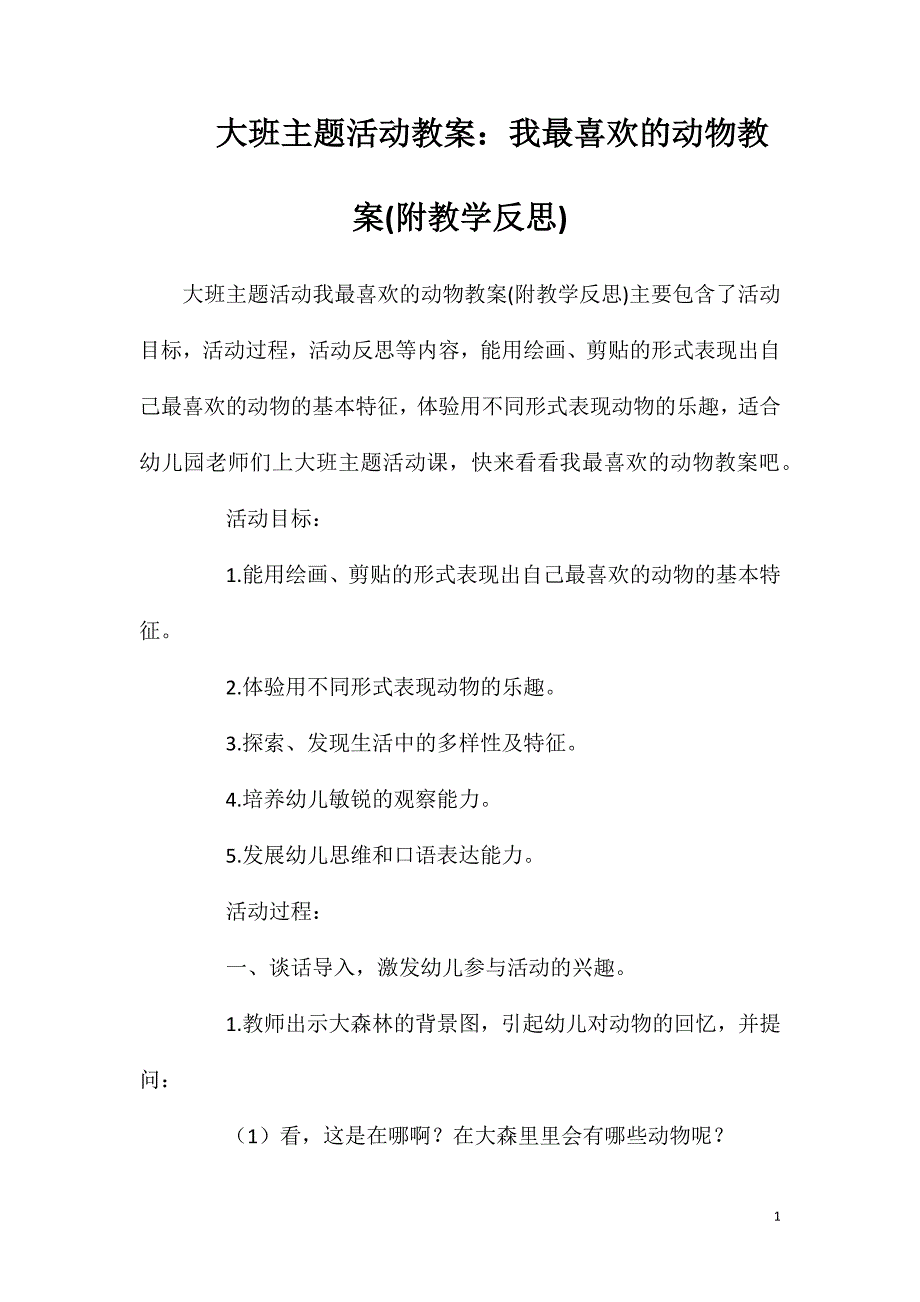 大班主题活动教案：我最喜欢的动物教案(附教学反思)

大班主题活动我最喜欢的动物教案(附教学反思)主要包含了活动目标，活动过程，活动反思等内容，能用绘画、剪贴的形式表现出自己最喜欢的动物的基本特征，体验用不同形式表现动物的乐趣，适合幼儿园老师们上大班主题活动课，快来看看我最喜欢的动物教案吧。

活动目标：

1.能用绘画、剪贴的形式表现出自己最喜欢的动物的基本特征。

2.体验用不同形式表现动物的乐趣。

3.探索、发现生活中的多样性及特征。

4.培养幼儿敏锐的观察能力。

5.发展幼儿思维和口语表达能力。

活动过程：

一、谈话导入，激发幼儿参与活动的兴趣。

1.教师出示大森林的背景图，引起幼儿对动物的回忆，并提问：

（1）看，这是在哪啊？在大森里里会有哪些动物呢？

1